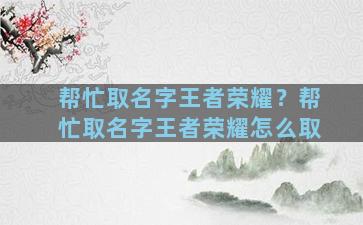 帮忙取名字王者荣耀？帮忙取名字王者荣耀怎么取